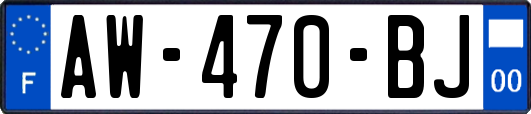 F
AW-470-BJ
00